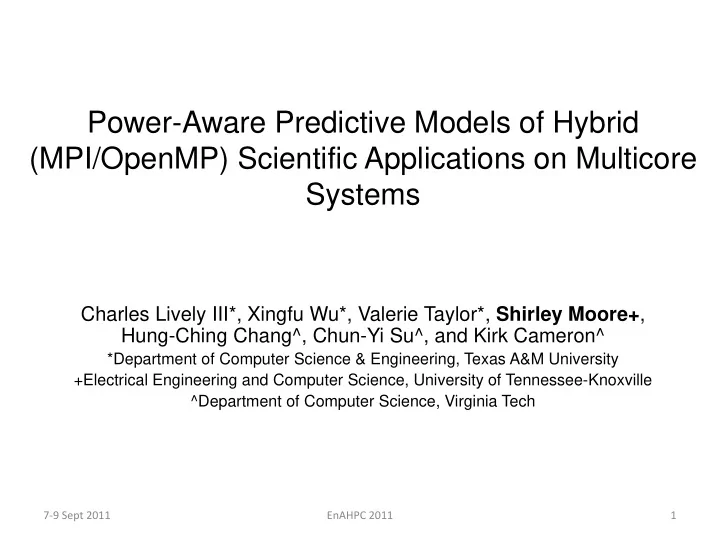 Power-Aware Predictive Models of Hybrid (MPI/OpenMP) Scientific Applications on Multicore Systems

Charles Lively III*, Xingfu Wu*, Valerie Taylor*, Shirley Moore+, Hung-Ching Chang^, Chun-Yi Su^, and Kirk Cameron^
*Department of Computer Science & Engineering, Texas A&M University
+Electrical Engineering and Computer Science, University of Tennessee-Knoxville
^Department of Computer Science, Virginia Tech

7-9 Sept 2011
EnAHPC 2011
1